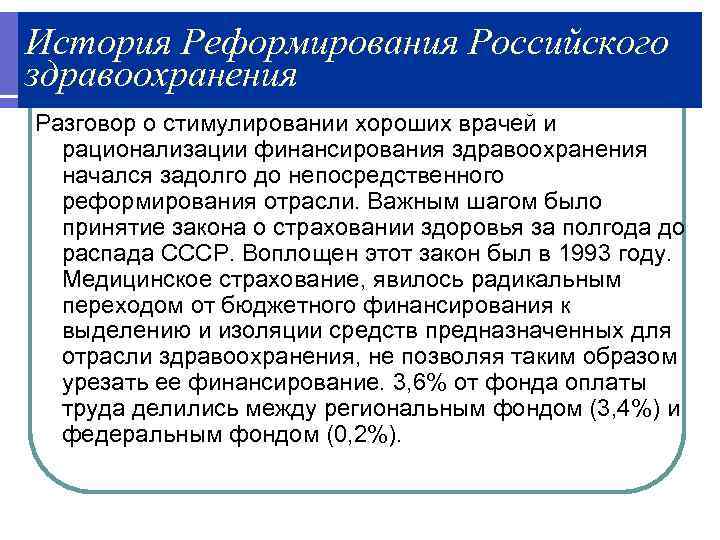 История Реформирования Российского здравоохранения

Разговор о стимулировании хороших врачей и рационализации финансирования здравоохранения начался задолго до непосредственного реформирования отрасли. Важным шагом было принятие закона о страховании здоровья за полгода до распада СССР. Воплощен этот закон был в 1993 году. Медицинское страхование, явилось радикальным переходом от бюджетного финансирования к выделению и изоляции средств предназначенных для отрасли здравоохранения, не позволяя таким образом урезать ее финансирование. 3,6% от фонда оплаты труда делились между региональным фондом (3,4%) и федеральным фондом (0,2%).